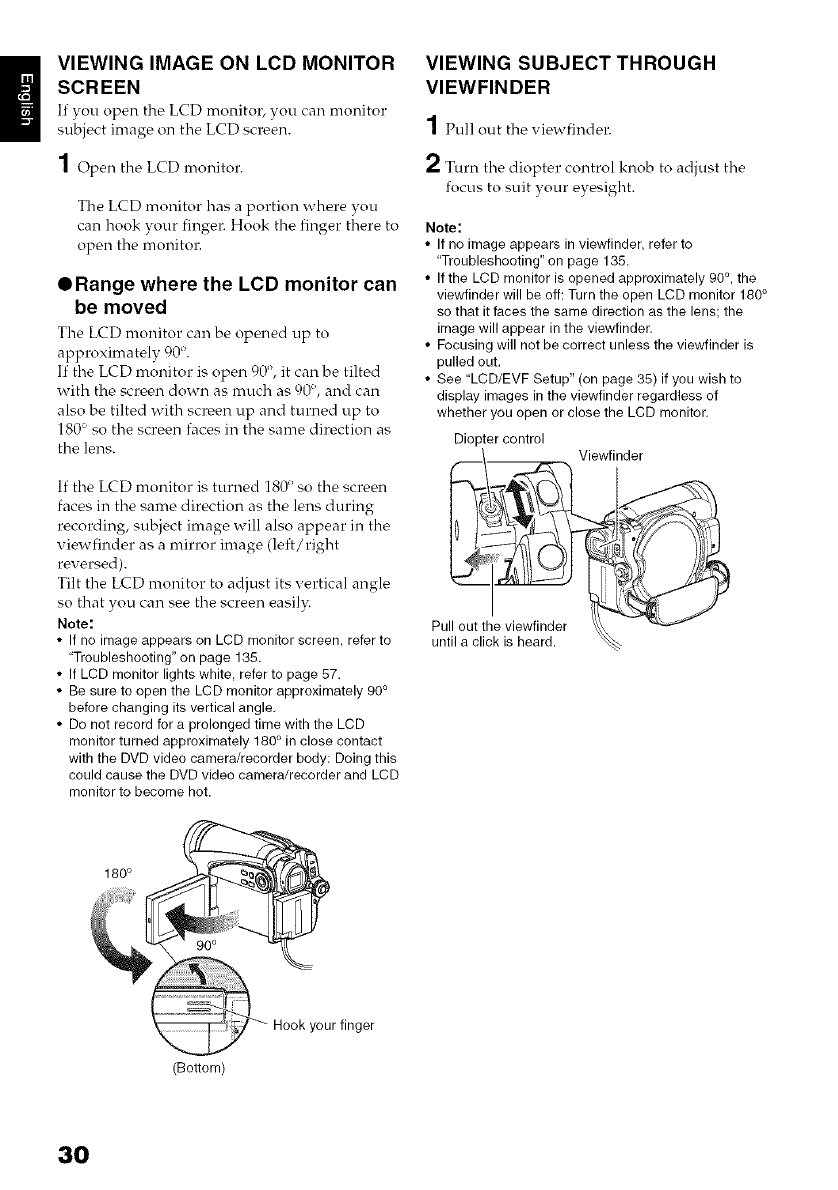 English

VIEWING IMAGE ON LCD MONITOR SCREEN

If you open the LCD monitor, you can monitor subject image on the LCD screen.

1 Open the LCD monitor.

The LCD monitor has a portion where you can hook your finger. Hook the finger there to open the monitor.

●Range where the LCD monitor can be moved

The LCD monitor can be opened up to approximately 90°.
If the LCD monitor is open 90°, it can be tilted with the screen down as much as 90°, and can also be tilted with screen up and turned up to 180° so the screen faces in the same direction as the lens.

If the LCD monitor is turned 180° so the screen faces in the same direction as the lens during recording, subject image will also appear in the viewfinder as a mirror image (left/right reversed).
Tilt the LCD monitor to adjust its vertical angle so that you can see the screen easily.

Note:
• If no image appears on LCD monitor screen, refer to "Troubleshooting" on page 135.
• If LCD monitor lights white, refer to page 57.
• Be sure to open the LCD monitor approximately 90° before changing its vertical angle.
• Do not record for a prolonged time with the LCD monitor turned approximately 180° in close contact with the DVD video camera/recorder body: Doing this could cause the DVD video camera/recorder and LCD monitor to become hot.

180°
90°
Hook your finger
(Bottom)

VIEWING SUBJECT THROUGH VIEWFINDER

1 Pull out the viewfinder.

2 Turn the diopter control knob to adjust the focus to suit your eyesight.

Note:
• If no image appears in viewfinder, refer to "Troubleshooting" on page 135.
• If the LCD monitor is opened approximately 90°, the viewfinder will be off: Turn the open LCD monitor 180° so that it faces the same direction as the lens; the image will appear in the viewfinder.
• Focusing will not be correct unless the viewfinder is pulled out.
• See "LCD/EVF Setup" (on page 35) if you wish to display images in the viewfinder regardless of whether you open or close the LCD monitor.

Diopter control
Viewfinder
Pull out the viewfinder until a click is heard.

30